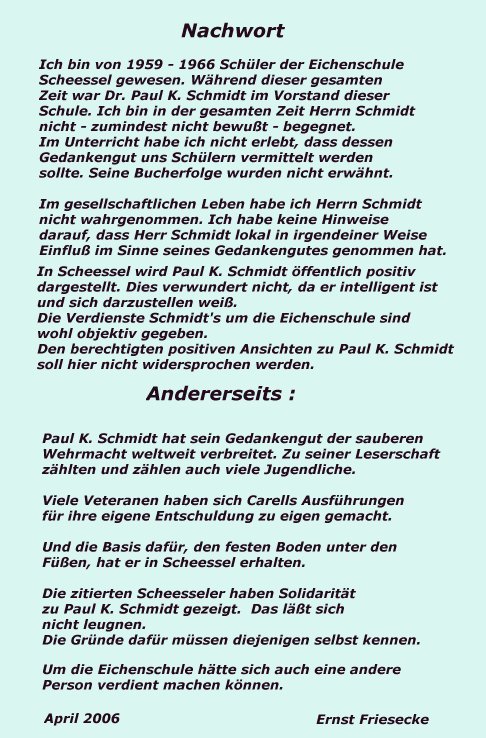 Nachwort

Ich bin von 1959 - 1966 Schüler der Eichenschule Scheessel gewesen. Während dieser gesamten Zeit war Dr. Paul K. Schmidt im Vorstand dieser Schule. Ich bin in der gesamten Zeit Herrn Schmidt nicht - zumindest nicht bewußt - begegnet. Im Unterricht habe ich nicht erlebt, dass dessen Gedankengut uns Schülern vermittelt werden sollte. Seine Bucherfolge wurden nicht erwähnt.

Im gesellschaftlichen Leben habe ich Herrn Schmidt nicht wahrgenommen. Ich habe keine Hinweise darauf, dass Herr Schmidt lokal in irgendeiner Weise Einfluß im Sinne seines Gedankengutes genommen hat.

In Scheessel wird Paul K. Schmidt öffentlich positiv dargestellt. Dies verwundert nicht, da er intelligent ist und sich darzustellen weiß.
Die Verdienste Schmidt's um die Eichenschule sind wohl objektiv gegeben.
Den berechtigten positiven Ansichten zu Paul K. Schmidt soll hier nicht widersprochen werden.

Andererseits :

Paul K. Schmidt hat sein Gedankengut der sauberen Wehrmacht weltweit verbreitet. Zu seiner Leserschaft zählten und zählen auch viele Jugendliche.

Viele Veteranen haben sich Carells Ausführungen für ihre eigene Entschuldung zu eigen gemacht.

Und die Basis dafür, den festen Boden unter den Füßen, hat er in Scheessel erhalten.

Die zitierten Scheesseler haben Solidarität zu Paul K. Schmidt gezeigt. Das läßt sich nicht leugnen.
Die Gründe dafür müssen diejenigen selbst kennen.

Um die Eichenschule hätte sich auch eine andere Person verdient machen können.

April 2006

Ernst Friesecke